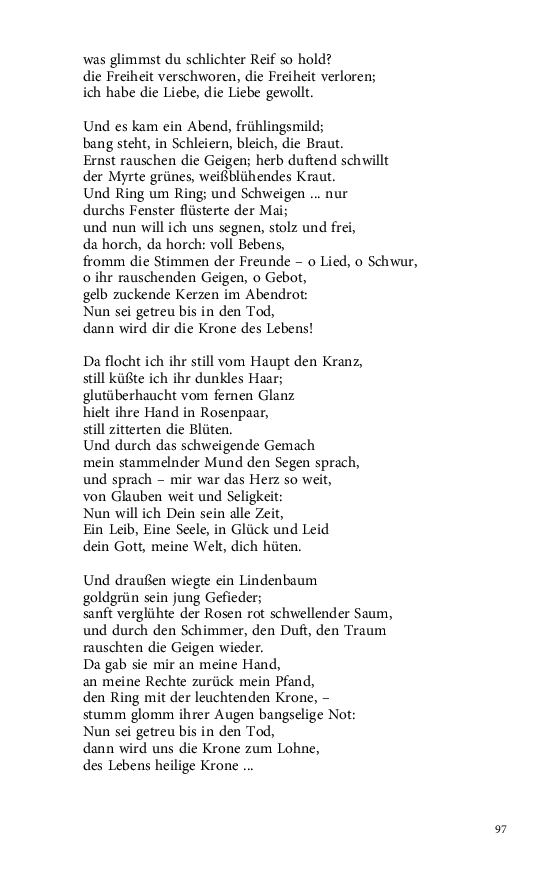 was glimmst du schlichter Reif so hold?
die Freiheit verschworen, die Freiheit verloren;
ich habe die Liebe, die Liebe gewollt.

Und es kam ein Abend, frühlingsmild;
bang steht, in Schleiern, bleich, die Braut.
Ernst rauschen die Geigen; herb duftend schwillt
der Myrte grünes, weißblühendes Kraut.
Und Ring um Ring; und Schweigen ... nur
durchs Fenster flüsterte der Mai;
und nun will ich uns segnen, stolz und frei,
da horch, da horch: voll Bebens,
fromm die Stimmen der Freunde – o Lied, o Schwur,
o ihr rauschenden Geigen, o Gebot,
gelb zuckende Kerzen im Abendrot:
Nun sei getreu bis in den Tod,
dann wird dir die Krone des Lebens!

Da flocht ich ihr still vom Haupt den Kranz,
still küßte ich ihr dunkles Haar;
glutüberhaucht vom fernen Glanz
hielt ihre Hand in Rosenpaar,
still zitterten die Blüten.
Und durch das schweigende Gemach
mein stammelnder Mund den Segen sprach,
und sprach – mir war das Herz so weit,
von Glauben weit und Seligkeit:
Nun will ich Dein sein alle Zeit,
Ein Leib, Eine Seele, in Glück und Leid
dein Gott, meine Welt, dich hüten.

Und draußen wiegte ein Lindenbaum
goldgrün sein jung Gefieder;
sanft verglühte der Rosen rot schwellender Saum,
und durch den Schimmer, den Duft, den Traum
rauschten die Geigen wieder.
Da gab sie mir an meine Hand,
an meine Rechte zurück mein Pfand,
den Ring mit der leuchtenden Krone, –
stumm glomm ihrer Augen bangselige Not:
Nun sei getreu bis in den Tod,
dann wird uns die Krone zum Lohne,
des Lebens heilige Krone ...

97